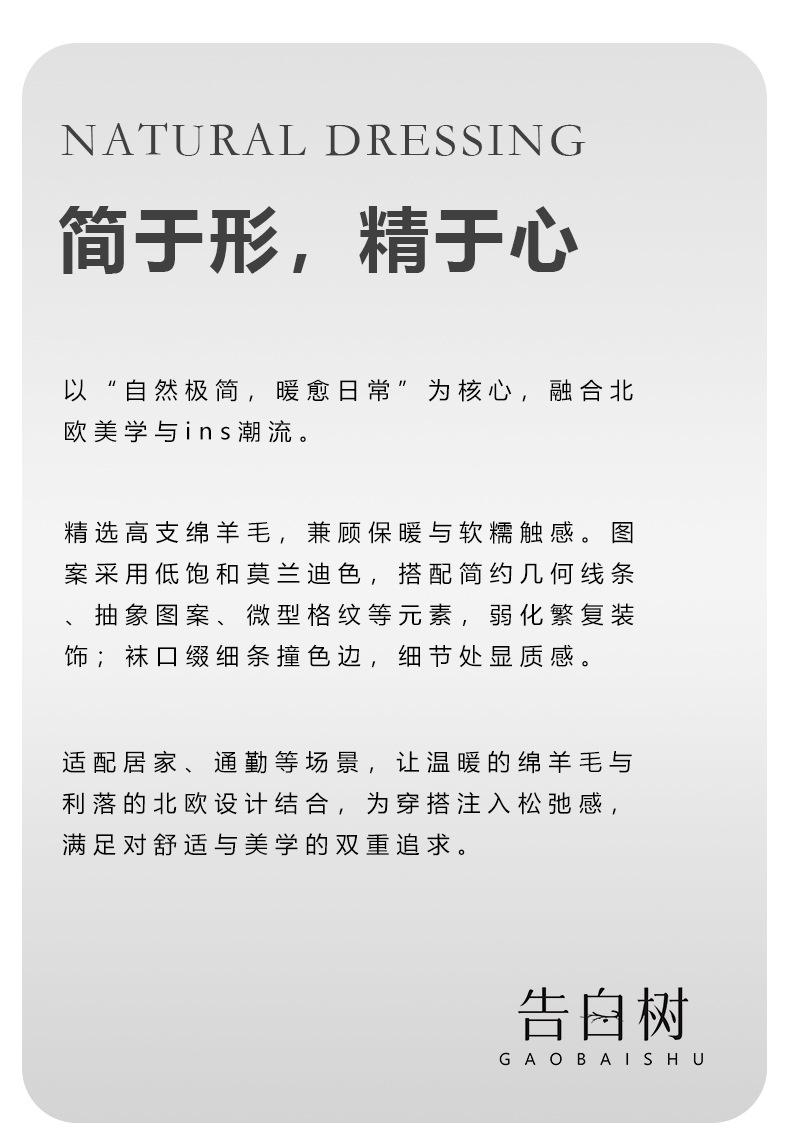 NATURAL DRESSING

简于形，精于心

以“自然极简，暖愈日常”为核心，融合北欧美学与ins潮流。

精选高支绵羊毛，兼顾保暖与软糯触感。图案采用低饱和莫兰迪色，搭配简约几何线条、抽象图案、微型格纹等元素，弱化繁复装饰；袜口缀细条撞色边，细节处显质感。

适配居家、通勤等场景，让温暖的绵羊毛与利落的北欧设计结合，为穿搭注入松弛感，满足对舒适与美学的双重追求。

告白树
GAOBAISHU